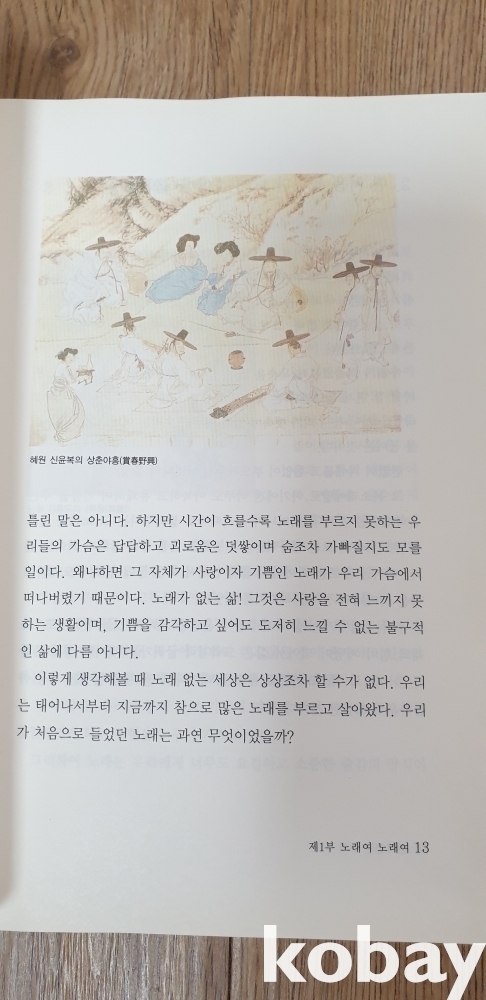 혜원 신윤복의 상춘야흥(賞春野興)

틀린 말은 아니다. 하지만 시간이 흐를수록 노래를 부르지 못하는 우리들의 가슴은 답답하고 괴로움은 덧쌓이며 숨조차 가빠질지도 모를 일이다. 왜냐하면 그 자체가 사랑이자 기쁨인 노래가 우리 가슴에서 떠나버렸기 때문이다. 노래가 없는 삶! 그것은 사랑을 전혀 느끼지 못하는 생활이며, 기쁨을 감각하고 싶어도 도저히 느낄 수 없는 불구적인 삶에 다름 아니다.

이렇게 생각해볼 때 노래 없는 세상은 상상조차 할 수가 없다. 우리는 태어나서부터 지금까지 참으로 많은 노래를 부르고 살아왔다. 우리가 처음으로 들었던 노래는 과연 무엇이었을까?

제1부 노래여 노래여 13

kobay